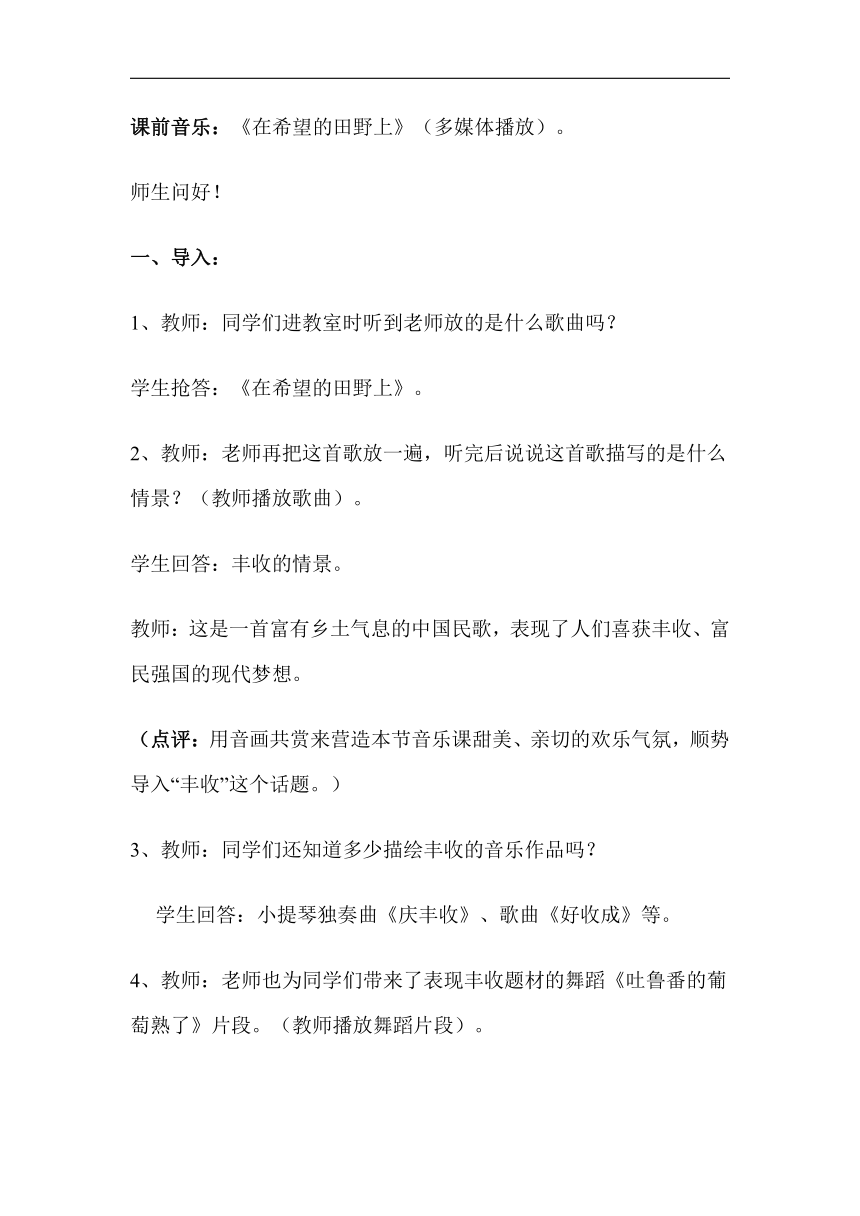 课前音乐：《在希望的田野上》（多媒体播放）。

师生问好！

一、导入：

1、教师：同学们进教室时听到老师放的是什么歌曲吗？

学生抢答：《在希望的田野上》。

2、教师：老师再把这首歌放一遍，听完后说说这首歌描写的是什么情景？（教师播放歌曲）。

学生回答：丰收的情景。

教师：这是一首富有乡土气息的中国民歌，表现了人们喜获丰收、富民强国的现代梦想。

（点评：用音画共赏来营造本节音乐课甜美、亲切的欢乐气氛，顺势导入“丰收”这个话题。）

3、教师：同学们还知道多少描绘丰收的音乐作品吗？

学生回答：小提琴独奏曲《庆丰收》、歌曲《好收成》等。

4、教师：老师也为同学们带来了表现丰收题材的舞蹈《吐鲁番的葡萄熟了》片段。（教师播放舞蹈片段）。